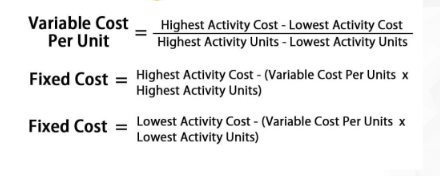 $\text{Variable Cost Per Unit} = \frac{\text{Highest Activity Cost - Lowest Activity Cost}}{\text{Highest Activity Units - Lowest Activity Units}}$

Fixed Cost = Highest Activity Cost - (Variable Cost Per Units x Highest Activity Units)

Fixed Cost = Lowest Activity Cost - (Variable Cost Per Units x Lowest Activity Units)